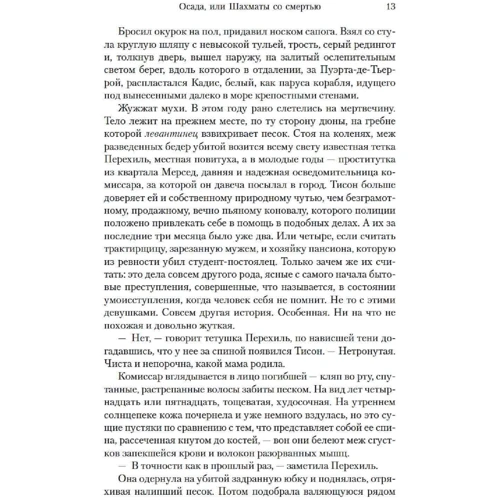 Осада, или Шахматы со смертью 13

Бросил окурок на пол, придавил носком сапога. Взял со стула круглую шляпу с невысокой тульей, трость, серый редингот и, толкнув дверь, вышел наружу, на залитый ослепительным светом берег, вдоль которого в отдалении, за Пуэрта-де-Тьеррой, распластался Кадис, белый, как паруса корабля, идущего под вынесенными далеко в море крепостными стенами.

Жужжат мухи. В этом году рано слетелись на мертвечину. Тело лежит на прежнем месте, по ту сторону дюны, на гребне которой левантинец взвихривает песок. Стоя на коленях, меж разведенных бедер убитой возится всему свету известная тетка Перехиль, местная повитуха, а в молодые годы — проститутка из квартала Мерсед, давняя и надежная осведомительница комиссара, за которой он давеча посылал в город. Тисон больше доверяет ей и собственному природному чутью, чем безграмотному, продажному, вечно пьяному коновалу, которого полиции положено привлекать себе в помощь в подобных делах. А их за последние три месяца было уже два. Или четыре, если считать трактирщицу, зарезанную мужем, и хозяйку пансиона, которую из ревности убил студент-постоялец. Только зачем же их считать: это дела совсем другого рода, ясные с самого начала бытовые преступления, совершенные, что называется, в состоянии умоисступления, когда человек себя не помнит. Не то с этими девушками. Совсем другая история. Особенная. Ни на что не похожая и довольно жуткая.

— Нет, — говорит тетушка Перехиль, по нависшей тени догадавшись, что у нее за спиной появился Тисон. — Нетронутая. Чиста и непорочна, какой мама родила.

Комиссар вглядывается в лицо погибшей — кляп во рту, спутанные, растрепанные волосы забиты песком. На вид лет четырнадцать или пятнадцать, тощеватая, худосочная. На утреннем солнцепеке кожа почернела и уже немного вздулась, но это сущие пустяки по сравнению с тем, что представляет собой ее спина, рассеченная кнутом до костей, — вон они белеют меж сгустков запекшейся крови и волокон разорванных мышц.

— В точности как в прошлый раз, — заметила Перехиль.

Она одернула на убитой задранную юбку и поднялась, отряхивая налипший песок. Потом подобрала валяющуюся рядом